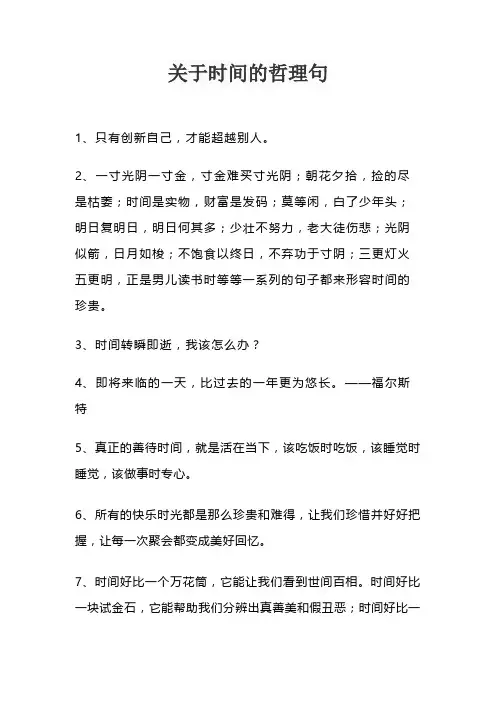 关于时间的哲理句

1、只有创新自己，才能超越别人。

2、一寸光阴一寸金，寸金难买寸光阴；朝花夕拾，捡的尽是枯萎；时间是实物，财富是发码；莫等闲，白了少年头；明日复明日，明日何其多；少壮不努力，老大徒伤悲；光阴似箭，日月如梭；不饱食以终日，不弃功于寸阴；三更灯火五更明，正是男儿读书时等等一系列的句子都来形容时间的珍贵。

3、时间转瞬即逝，我该怎么办？

4、即将来临的一天，比过去的一年更为悠长。——福尔斯特

5、真正的善待时间，就是活在当下，该吃饭时吃饭，该睡觉时睡觉，该做事时专心。

6、所有的快乐时光都是那么珍贵和难得，让我们珍惜并好好把握，让每一次聚会都变成美好回忆。

7、时间好比一个万花筒，它能让我们看到世间百相。时间好比一块试金石，它能帮助我们分辨出真善美和假丑恶；时间好比一